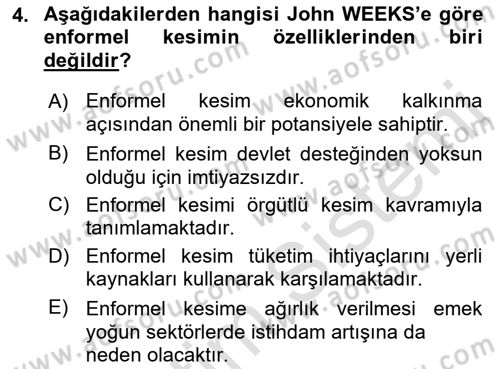 4. Aşağıdakilerden hangisi John WEEKS'e göre enformel kesimin özelliklerinden biri değildir?

A) Enformel kesim ekonomik kalkınma açısından önemli bir potansiyele sahiptir.

B) Enformel kesim devlet desteğinden yoksun olduğu için imtiyazsızdır.

C) Enformel kesimi örgütlü kesim kavramıyla tanımlamaktadır.

D) Enformel kesim tüketim ihtiyaçlarını yerli kaynakları kullanarak karşılamaktadır.

E) Enformel kesime ağırlık verilmesi emek yoğun sektörlerde istihdam artışına da neden olacaktır.

www.aofsoru.com